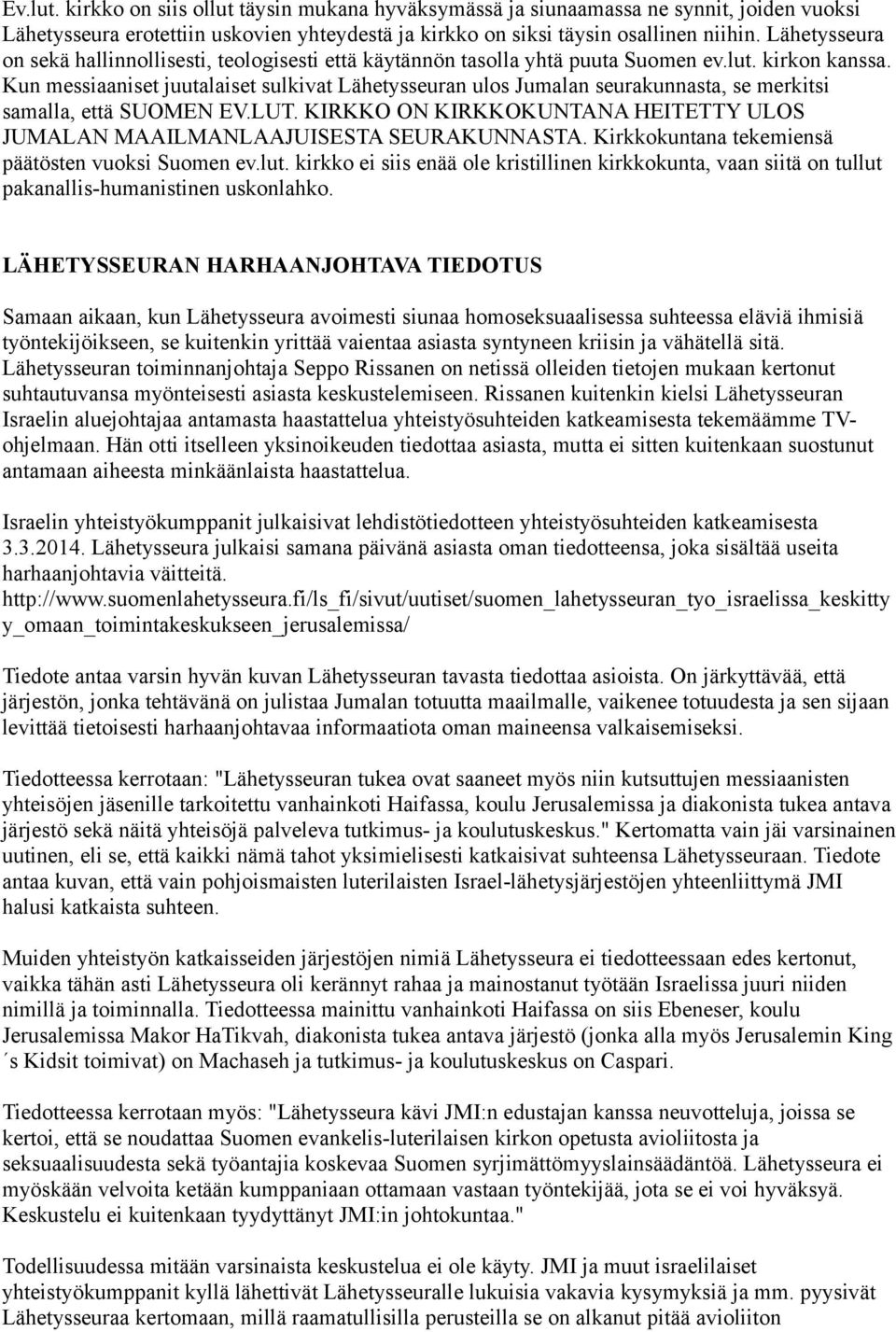 Ev.lut. kirkko on siis ollut täysin mukana hyväksymässä ja siunaamassa ne synnit, joiden vuoksi Lähetysseura erotettiin uskovien yhteydestä ja kirkko on siksi täysin osallinen niihin. Lähetysseura on sekä hallinnollisesti, teologisesti että käytännön tasolla yhtä puuta Suomen ev.lut. kirkon kanssa. Kun messiaaniset juutalaiset sulkivat Lähetysseuran ulos Jumalan seurakunnasta, se merkitsi samalla, että SUOMEN EV.LUT. KIRKKO ON KIRKKOKUNTANA HEITETTY ULOS JUMALAN MAAILMANLAAJUISESTA SEURAKUNNASTA. Kirkkokuntana tekemiensä päätösten vuoksi Suomen ev.lut. kirkko ei siis enää ole kristillinen kirkkokunta, vaan siitä on tullut pakanallis-humanistinen uskonlahko.

LÄHETYSSEURAN HARHAANJOHTAVA TIEDOTUS

Samaan aikaan, kun Lähetysseura avoimesti siunaa homoseksuaalisessa suhteessa eläviä ihmisiä työntekijöikseen, se kuitenkin yrittää vaientaa asiasta syntyneen kriisin ja vähätellä sitä. Lähetysseuran toiminnanjohtaja Seppo Rissanen on netissä olleiden tietojen mukaan kertonut suhtautuvansa myönteisesti asiasta keskustelemiseen. Rissanen kuitenkin kielsi Lähetysseuran Israelin aluejohtajaa antamasta haastattelua yhteistyösuhteiden katkeamisesta tekemäämme TV-ohjelmaan. Hän otti itselleen yksinoikeuden tiedottaa asiasta, mutta ei sitten kuitenkaan suostunut antamaan aiheesta minkäänlaista haastattelua.

Israelin yhteistyökumppanit julkaisivat lehdistötiedotteen yhteistyösuhteiden katkeamisesta 3.3.2014. Lähetysseura julkaisi samana päivänä asiasta oman tiedotteensa, joka sisältää useita harhaanjohtavia väitteitä.
http://www.suomenlahetysseura.fi/ls_fi/sivut/uutiset/suomen_lahetysseuran_tyo_israelissa_keskitty y_omaan_toimintakeskukseen_jerusalemissa/

Tiedote antaa varsin hyvän kuvan Lähetysseuran tavasta tiedottaa asioista. On järkyttävää, että järjestön, jonka tehtävänä on julistaa Jumalan totuutta maailmalle, vaikenee totuudesta ja sen sijaan levittää tietoisesti harhaanjohtavaa informaatiota oman maineensa valkaisemiseksi.

Tiedotteessa kerrotaan: "Lähetysseuran tukea ovat saaneet myös niin kutsuttujen messiaanisten yhteisöjen jäsenille tarkoitettu vanhainkoti Haifassa, koulu Jerusalemissa ja diakonista tukea antava järjestö sekä näitä yhteisöjä palveleva tutkimus- ja koulutuskeskus." Kertomatta vain jäi varsinainen uutinen, eli se, että kaikki nämä tahot yksimielisesti katkaisivat suhteensa Lähetysseuraan. Tiedote antaa kuvan, että vain pohjoismaisten luterilaisten Israel-lähetysjärjestöjen yhteenliittymä JMI halusi katkaista suhteen.

Muiden yhteistyön katkaisseiden järjestöjen nimiä Lähetysseura ei tiedotteessaan edes kertonut, vaikka tähän asti Lähetysseura oli kerännyt rahaa ja mainostanut työtään Israelissa juuri niiden nimillä ja toiminnalla. Tiedotteessa mainittu vanhainkoti Haifassa on siis Ebeneser, koulu Jerusalemissa Makor HaTikvah, diakonista tukea antava järjestö (jonka alla myös Jerusalemin King´s Kidsit toimivat) on Machaseh ja tutkimus- ja koulutuskeskus on Caspari.

Tiedotteessa kerrotaan myös: "Lähetysseura kävi JMI:n edustajan kanssa neuvotteluja, joissa se kertoi, että se noudattaa Suomen evankelis-luterilaisen kirkon opetusta avioliitosta ja seksuaalisuudesta sekä työantajia koskevaa Suomen syrjimättömyyslainsäädäntöä. Lähetysseura ei myöskään velvoita ketään kumppaniaan ottamaan vastaan työntekijää, jota se ei voi hyväksyä. Keskustelu ei kuitenkaan tyydyttänyt JMI:in johtokuntaa."

Todellisuudessa mitään varsinaista keskustelua ei ole käyty. JMI ja muut israelilaiset yhteistyökumppanit kyllä lähettivät Lähetysseuralle lukuisia vakavia kysymyksiä ja mm. pyysivät Lähetysseuraa kertomaan, millä raamatullisilla perusteilla se on alkanut pitää avioliiton